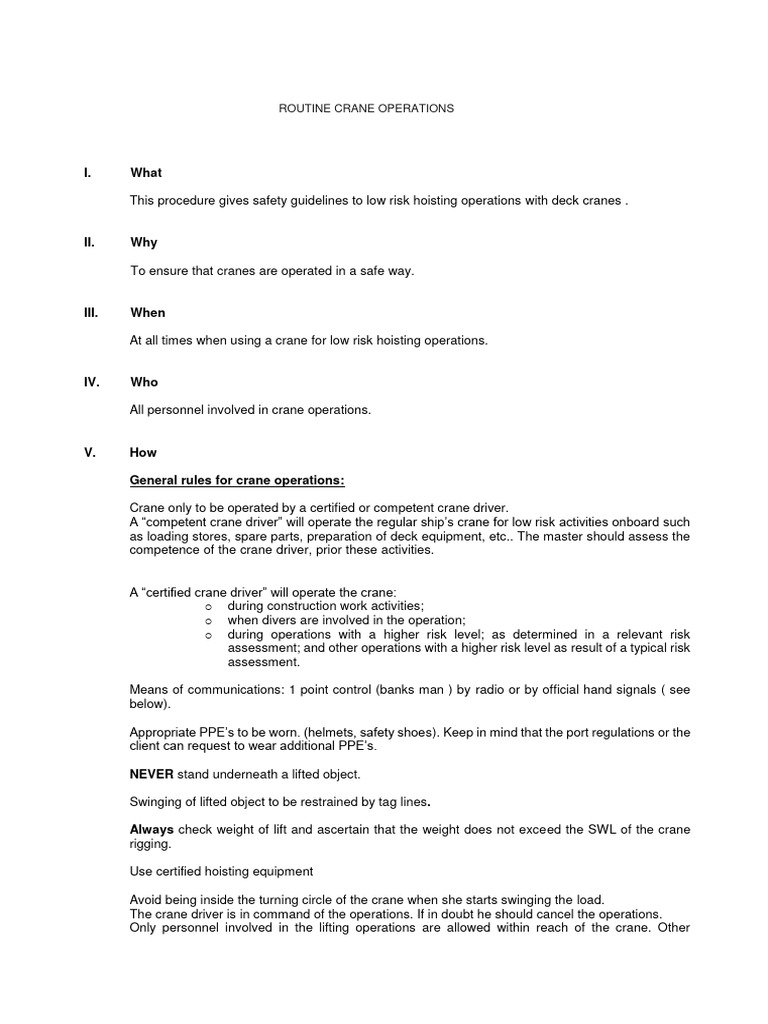 ROUTINE CRANE OPERATIONS

I. What

This procedure gives safety guidelines to low risk hoisting operations with deck cranes .

II. Why

To ensure that cranes are operated in a safe way.

III. When

At all times when using a crane for low risk hoisting operations.

IV. Who

All personnel involved in crane operations.

V. How

General rules for crane operations:

Crane only to be operated by a certified or competent crane driver.
A “competent crane driver” will operate the regular ship’s crane for low risk activities onboard such as loading stores, spare parts, preparation of deck equipment, etc.. The master should assess the competence of the crane driver, prior these activities.

A “certified crane driver” will operate the crane:
o during construction work activities;
o when divers are involved in the operation;
o during operations with a higher risk level; as determined in a relevant risk assessment; and other operations with a higher risk level as result of a typical risk assessment.

Means of communications: 1 point control (banks man ) by radio or by official hand signals ( see below).

Appropriate PPE’s to be worn. (helmets, safety shoes). Keep in mind that the port regulations or the client can request to wear additional PPE’s.

NEVER stand underneath a lifted object.

Swinging of lifted object to be restrained by tag lines.

Always check weight of lift and ascertain that the weight does not exceed the SWL of the crane rigging.

Use certified hoisting equipment

Avoid being inside the turning circle of the crane when she starts swinging the load.
The crane driver is in command of the operations. If in doubt he should cancel the operations.
Only personnel involved in the lifting operations are allowed within reach of the crane. Other